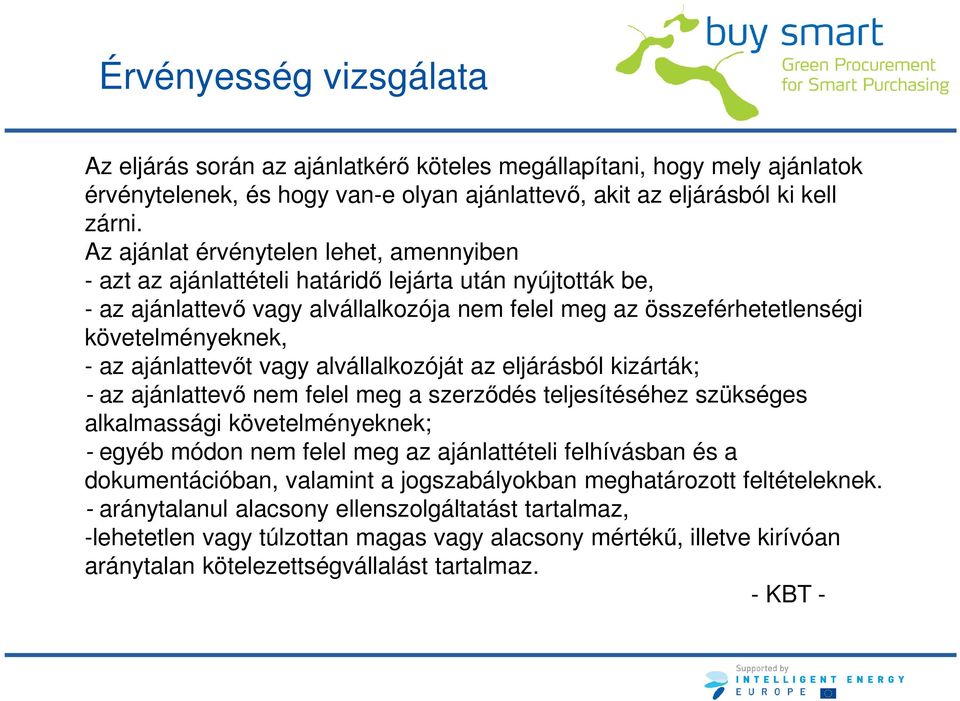 Érvényesség vizsgálata

buy smart
Green Procurement for Smart Purchasing

Az eljárás során az ajánlatkérő köteles megállapítani, hogy mely ajánlatok érvénytelenek, és hogy van-e olyan ajánlattevő, akit az eljárásból ki kell zárni.
Az ajánlat érvénytelen lehet, amennyiben
- azt az ajánlattételi határidő lejárta után nyújtották be,
- az ajánlattevő vagy alvállalkozója nem felel meg az összeférhetetlenségi követelményeknek,
- az ajánlattevőt vagy alvállalkozóját az eljárásból kizárták;
- az ajánlattevő nem felel meg a szerződés teljesítéséhez szükséges alkalmassági követelményeknek;
- egyéb módon nem felel meg az ajánlattételi felhívásban és a dokumentációban, valamint a jogszabályokban meghatározott feltételeknek.
- aránytalanul alacsony ellenszolgáltatást tartalmaz,
-lehetetlen vagy túlzottan magas vagy alacsony mértékű, illetve kirívóan aránytalan kötelezettségvállalást tartalmaz.
- KBT -

Supported by
INTELLIGENT ENERGY
EUROPE